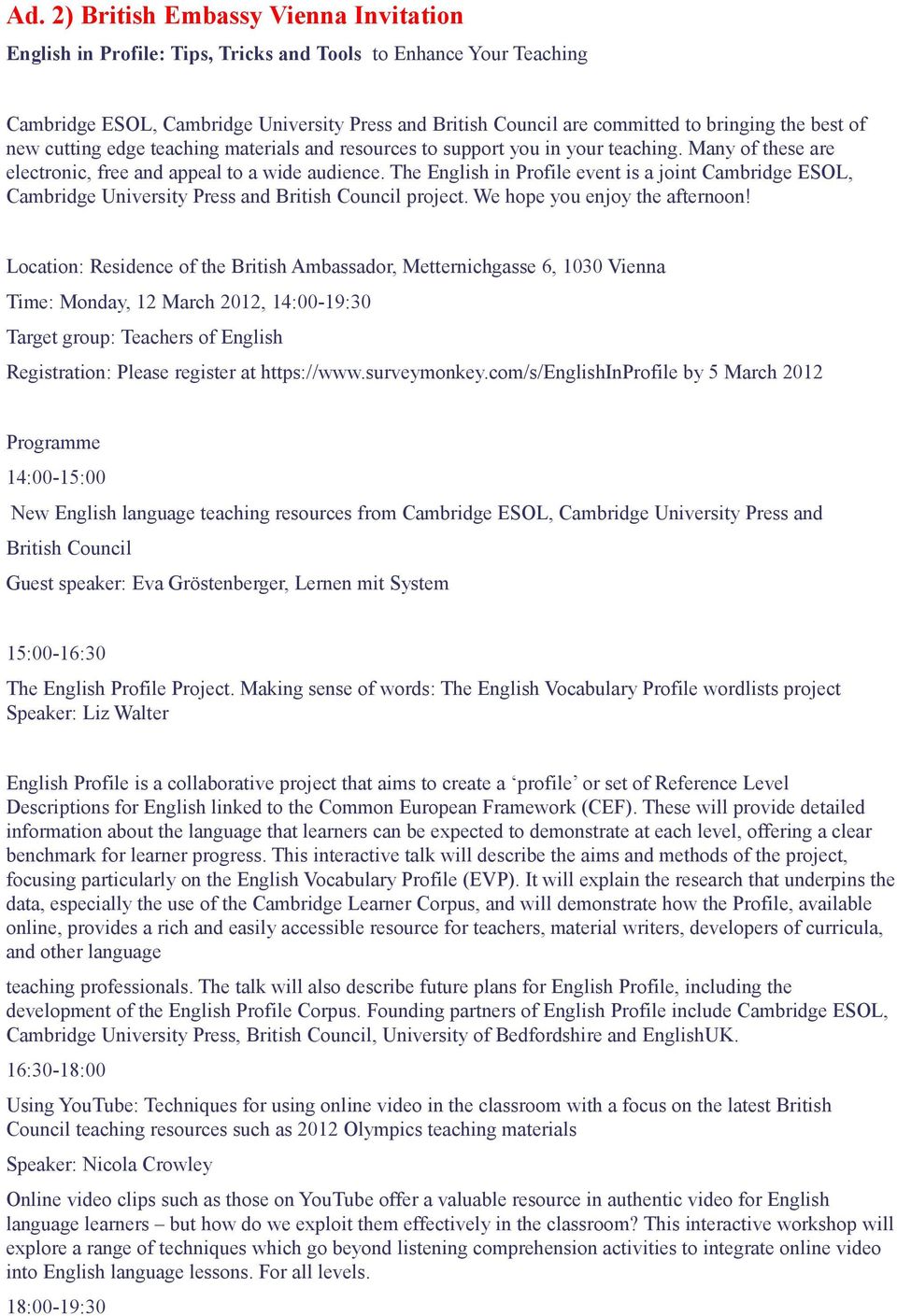 Ad. 2) British Embassy Vienna Invitation

English in Profile: Tips, Tricks and Tools to Enhance Your Teaching

Cambridge ESOL, Cambridge University Press and British Council are committed to bringing the best of new cutting edge teaching materials and resources to support you in your teaching. Many of these are electronic, free and appeal to a wide audience. The English in Profile event is a joint Cambridge ESOL, Cambridge University Press and British Council project. We hope you enjoy the afternoon!

Location: Residence of the British Ambassador, Metternichgasse 6, 1030 Vienna

Time: Monday, 12 March 2012, 14:00-19:30

Target group: Teachers of English

Registration: Please register at https://www.surveymonkey.com/s/EnglishInProfile by 5 March 2012

Programme

14:00-15:00

New English language teaching resources from Cambridge ESOL, Cambridge University Press and British Council

Guest speaker: Eva Gröstenberger, Lernen mit System

15:00-16:30

The English Profile Project. Making sense of words: The English Vocabulary Profile wordlists project
Speaker: Liz Walter

English Profile is a collaborative project that aims to create a 'profile' or set of Reference Level Descriptions for English linked to the Common European Framework (CEF). These will provide detailed information about the language that learners can be expected to demonstrate at each level, offering a clear benchmark for learner progress. This interactive talk will describe the aims and methods of the project, focusing particularly on the English Vocabulary Profile (EVP). It will explain the research that underpins the data, especially the use of the Cambridge Learner Corpus, and will demonstrate how the Profile, available online, provides a rich and easily accessible resource for teachers, material writers, developers of curricula, and other language

teaching professionals. The talk will also describe future plans for English Profile, including the development of the English Profile Corpus. Founding partners of English Profile include Cambridge ESOL, Cambridge University Press, British Council, University of Bedfordshire and EnglishUK.

16:30-18:00

Using YouTube: Techniques for using online video in the classroom with a focus on the latest British Council teaching resources such as 2012 Olympics teaching materials

Speaker: Nicola Crowley

Online video clips such as those on YouTube offer a valuable resource in authentic video for English language learners – but how do we exploit them effectively in the classroom? This interactive workshop will explore a range of techniques which go beyond listening comprehension activities to integrate online video into English language lessons. For all levels.

18:00-19:30